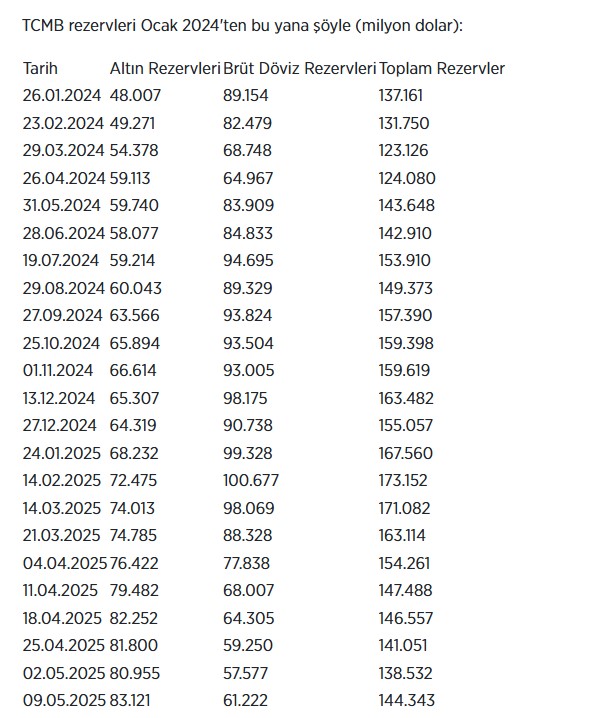 TCMB rezervleri Ocak 2024'ten bu yana şöyle (milyon dolar):

| Tarih | Altın Rezervleri | Brüt Döviz Rezervleri | Toplam Rezervler |
|---|---|---|---|
| 26.01.2024 | 48.007 | 89.154 | 137.161 |
| 23.02.2024 | 49.271 | 82.479 | 131.750 |
| 29.03.2024 | 54.378 | 68.748 | 123.126 |
| 26.04.2024 | 59.113 | 64.967 | 124.080 |
| 31.05.2024 | 59.740 | 83.909 | 143.648 |
| 28.06.2024 | 58.077 | 84.833 | 142.910 |
| 19.07.2024 | 59.214 | 94.695 | 153.910 |
| 29.08.2024 | 60.043 | 89.329 | 149.373 |
| 27.09.2024 | 63.566 | 93.824 | 157.390 |
| 25.10.2024 | 65.894 | 93.504 | 159.398 |
| 01.11.2024 | 66.614 | 93.005 | 159.619 |
| 13.12.2024 | 65.307 | 98.175 | 163.482 |
| 27.12.2024 | 64.319 | 90.738 | 155.057 |
| 24.01.2025 | 68.232 | 99.328 | 167.560 |
| 14.02.2025 | 72.475 | 100.677 | 173.152 |
| 14.03.2025 | 74.013 | 98.069 | 171.082 |
| 21.03.2025 | 74.785 | 88.328 | 163.114 |
| 04.04.2025 | 76.422 | 77.838 | 154.261 |
| 11.04.2025 | 79.482 | 68.007 | 147.488 |
| 18.04.2025 | 82.252 | 64.305 | 146.557 |
| 25.04.2025 | 81.800 | 59.250 | 141.051 |
| 02.05.2025 | 80.955 | 57.577 | 138.532 |
| 09.05.2025 | 83.121 | 61.222 | 144.343 |